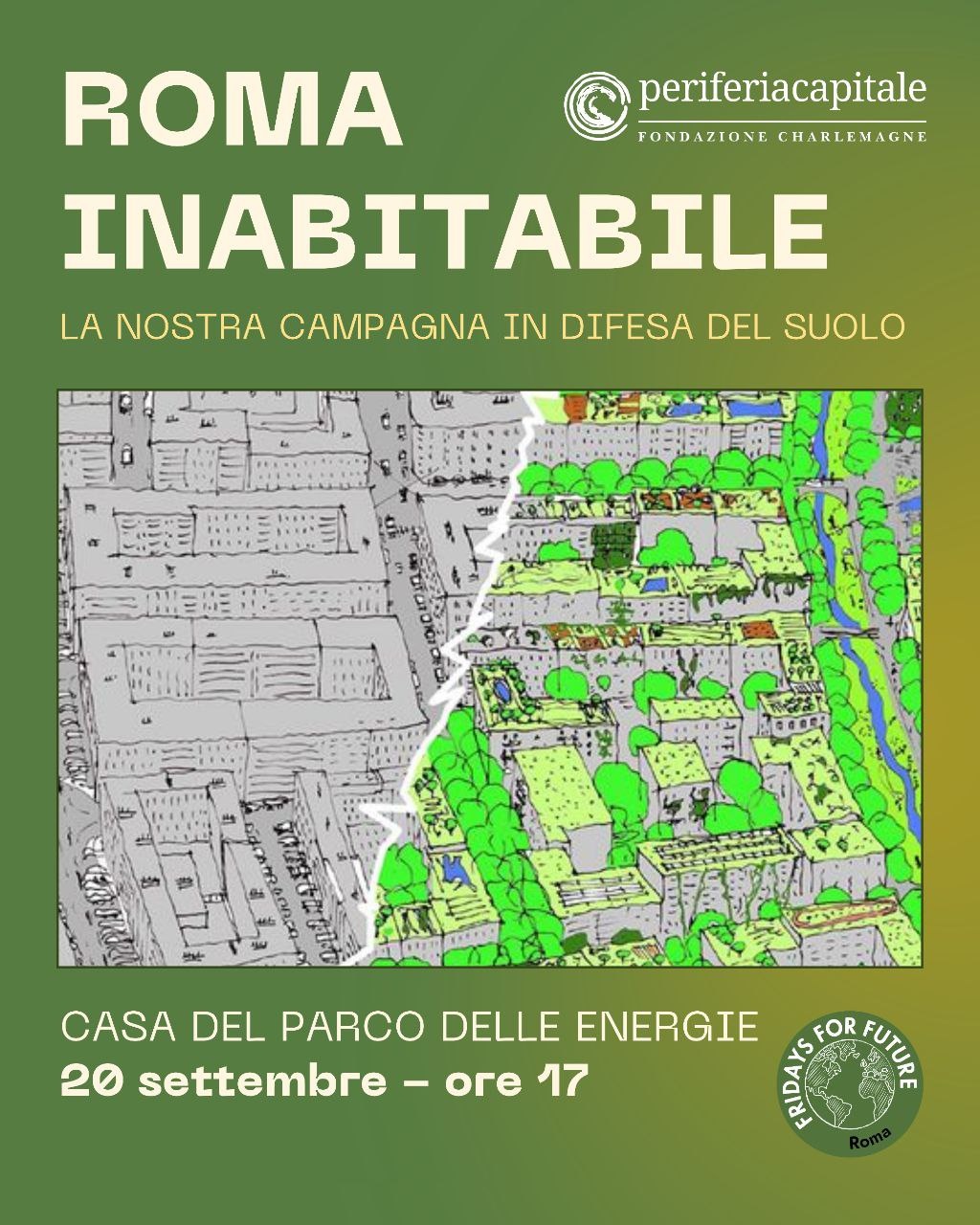 ROMA INABITABILE

periferiacapitale
FONDAZIONE CHARLEMAGNE

LA NOSTRA CAMPAGNA IN DIFESA DEL SUOLO

CASA DEL PARCO DELLE ENERGIE
20 settembre – ore 17

FRIDAYS FOR FUTURE
Roma